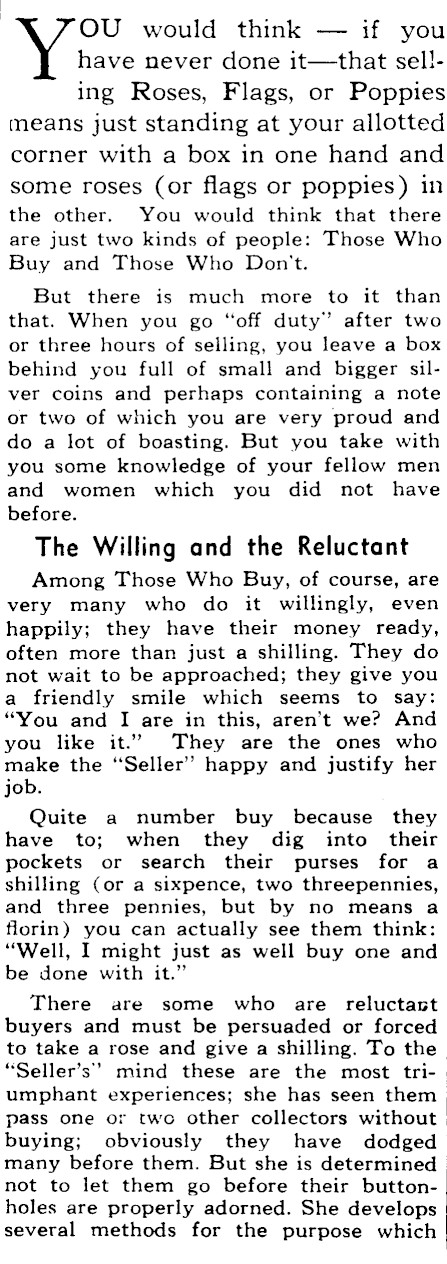 YOU would think — if you have never done it—that selling Roses, Flags, or Poppies means just standing at your allotted corner with a box in one hand and some roses (or flags or poppies) in the other. You would think that there are just two kinds of people: Those Who Buy and Those Who Don't.

But there is much more to it than that. When you go "off duty" after two or three hours of selling, you leave a box behind you full of small and bigger silver coins and perhaps containing a note or two of which you are very proud and do a lot of boasting. But you take with you some knowledge of your fellow men and women which you did not have before.

The Willing and the Reluctant

Among Those Who Buy, of course, are very many who do it willingly, even happily; they have their money ready, often more than just a shilling. They do not wait to be approached; they give you a friendly smile which seems to say: "You and I are in this, aren't we? And you like it." They are the ones who make the "Seller" happy and justify her job.

Quite a number buy because they have to; when they dig into their pockets or search their purses for a shilling (or a sixpence, two threepennies, and three pennies, but by no means a florin) you can actually see them think: "Well, I might just as well buy one and be done with it."

There are some who are reluctant buyers and must be persuaded or forced to take a rose and give a shilling. To the "Seller's" mind these are the most triumphant experiences; she has seen them pass one or two other collectors without buying; obviously they have dodged many before them. But she is determined not to let them go before their buttonholes are properly adorned. She develops several methods for the purpose which